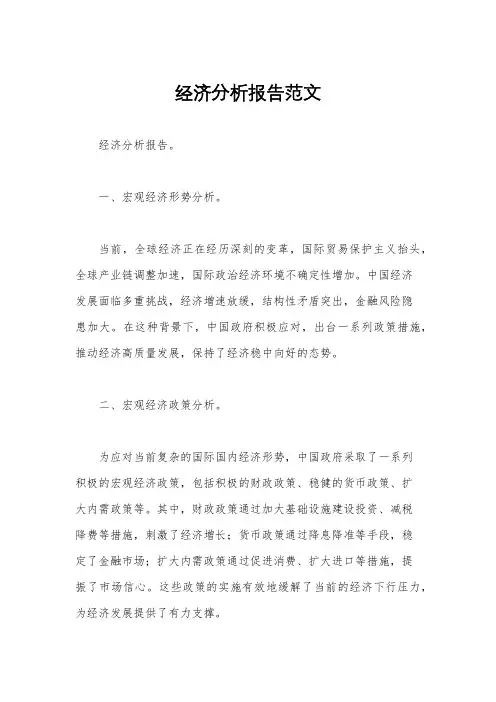 经济分析报告范文

经济分析报告。

一、宏观经济形势分析。

当前，全球经济正在经历深刻的变革，国际贸易保护主义抬头，全球产业链调整加速，国际政治经济环境不确定性增加。中国经济发展面临多重挑战，经济增速放缓，结构性矛盾突出，金融风险隐患加大。在这种背景下，中国政府积极应对，出台一系列政策措施，推动经济高质量发展，保持了经济稳中向好的态势。

二、宏观经济政策分析。

为应对当前复杂的国际国内经济形势，中国政府采取了一系列积极的宏观经济政策，包括积极的财政政策、稳健的货币政策、扩大内需政策等。其中，财政政策通过加大基础设施建设投资、减税降费等措施，刺激了经济增长；货币政策通过降息降准等手段，稳定了金融市场；扩大内需政策通过促进消费、扩大进口等措施，提振了市场信心。这些政策的实施有效地缓解了当前的经济下行压力，为经济发展提供了有力支撑。